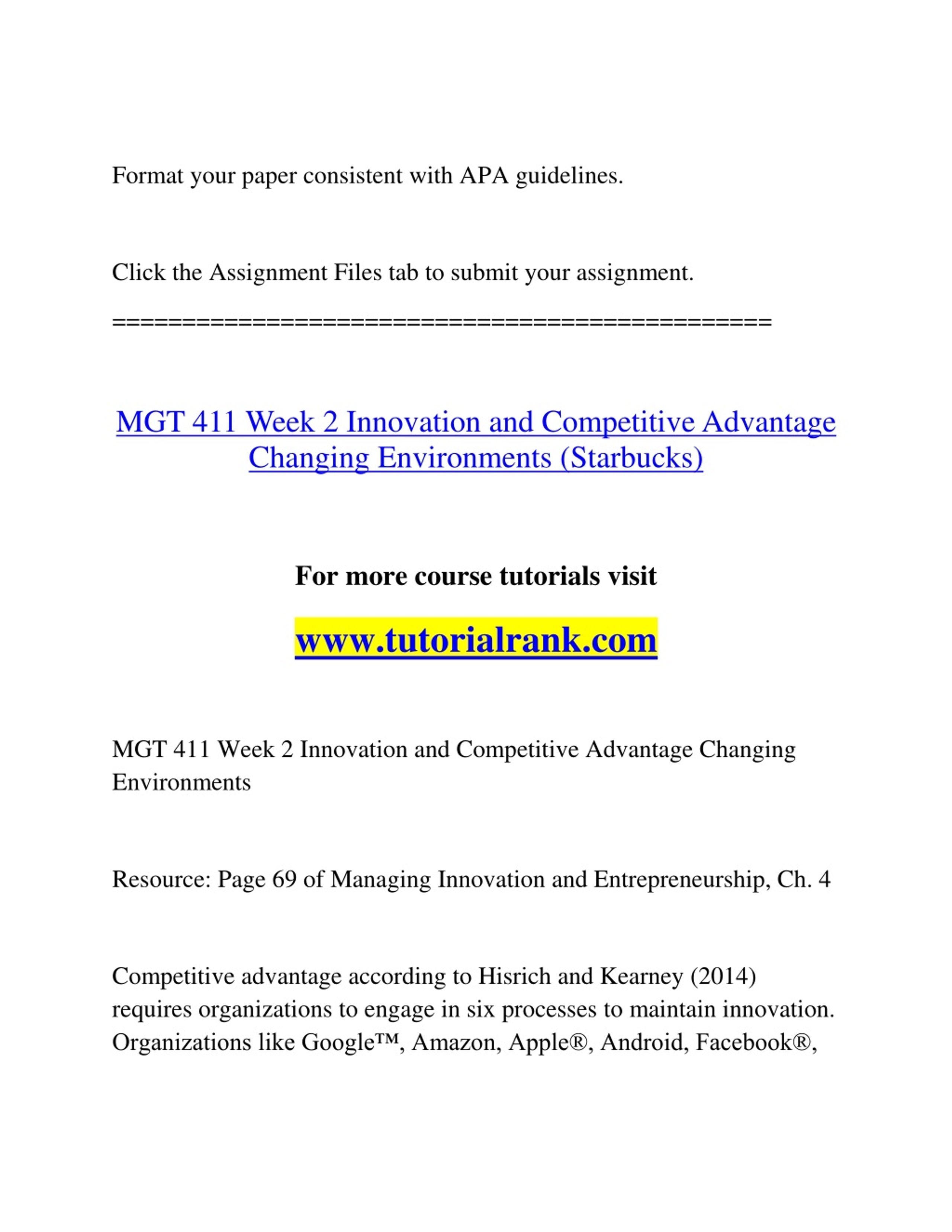 Format your paper consistent with APA guidelines.

Click the Assignment Files tab to submit your assignment.

==============================================

MGT 411 Week 2 Innovation and Competitive Advantage Changing Environments (Starbucks)

For more course tutorials visit

www.tutorialrank.com

MGT 411 Week 2 Innovation and Competitive Advantage Changing Environments

Resource: Page 69 of Managing Innovation and Entrepreneurship, Ch. 4

Competitive advantage according to Hisrich and Kearney (2014) requires organizations to engage in six processes to maintain innovation. Organizations like Google™, Amazon, Apple®, Android, Facebook®,